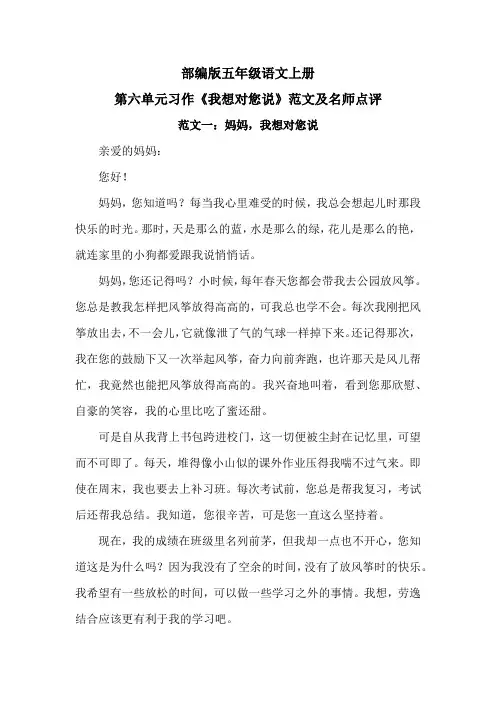 部编版五年级语文上册

第六单元习作《我想对您说》范文及名师点评

范文一：妈妈，我想对您说

亲爱的妈妈：

您好！

妈妈，您知道吗？每当我心里难受的时候，我总会想起儿时那段快乐的时光。那时，天是那么的蓝，水是那么的绿，花儿是那么的艳，就连家里的小狗都爱跟我说悄悄话。

妈妈，您还记得吗？小时候，每年春天您都会带我去公园放风筝。您总是教我怎样把风筝放得高高的，可我总也学不会。每次我刚把风筝放出去，不一会儿，它就像泄了气的气球一样掉下来。还记得那次，我在您的鼓励下又一次举起风筝，奋力向前奔跑，也许那天是风儿帮忙，我竟然也能把风筝放得高高的。我兴奋地叫着，看到您那欣慰、自豪的笑容，我的心里比吃了蜜还甜。

可是自从我背上书包跨进校门，这一切便被尘封在记忆里，可望而不可即了。每天，堆得像小山似的课外作业压得我喘不过气来。即使在周末，我也要去上补习班。每次考试前，您总是帮我复习，考试后还帮我总结。我知道，您很辛苦，可是您一直这么坚持着。

现在，我的成绩在班级里名列前茅，但我却一点也不开心，您知道这是为什么吗？因为我没有了空余的时间，没有了放风筝时的快乐。我希望有一些放松的时间，可以做一些学习之外的事情。我想，劳逸结合应该更有利于我的学习吧。